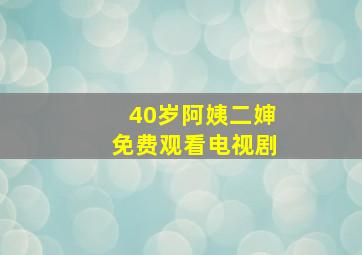 40岁阿姨二婶
免费观看电视剧